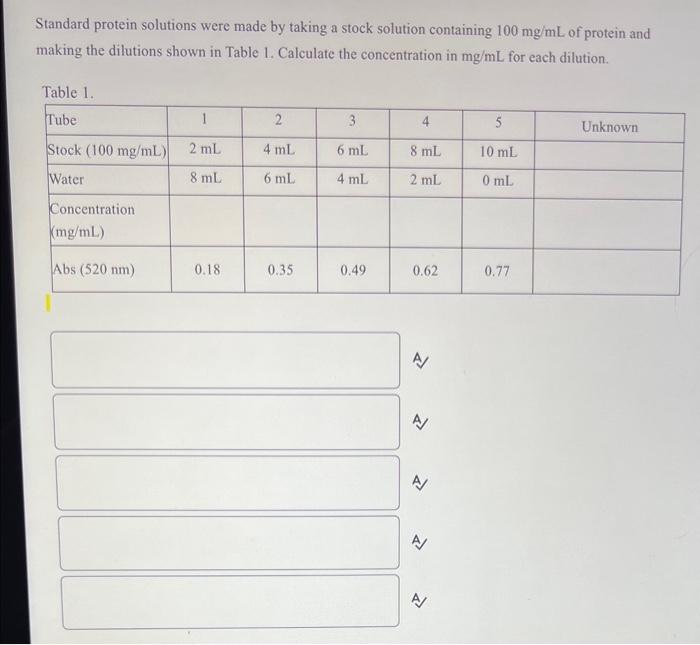 Standard protein solutions were made by taking a stock solution containing 100 mg/mL of protein and making the dilutions shown in Table 1. Calculate the concentration in mg/mL for each dilution.

Table 1.

| Tube | 1 | 2 | 3 | 4 | 5 | Unknown |
|---|---|---|---|---|---|---|
| Stock (100 mg/mL) | 2 mL | 4 mL | 6 mL | 8 mL | 10 mL | |
| Water | 8 mL | 6 mL | 4 mL | 2 mL | 0 mL | |
| Concentration (mg/mL) | | | | | | |
| Abs (520 nm) | 0.18 | 0.35 | 0.49 | 0.62 | 0.77 | |